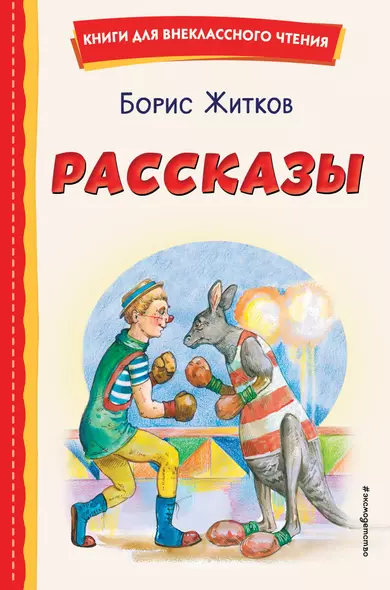 КНИГИ ДЛЯ ВНЕКЛАССНОГО ЧТЕНИЯ

Борис Житков

РАССКАЗЫ

#эксмодетство